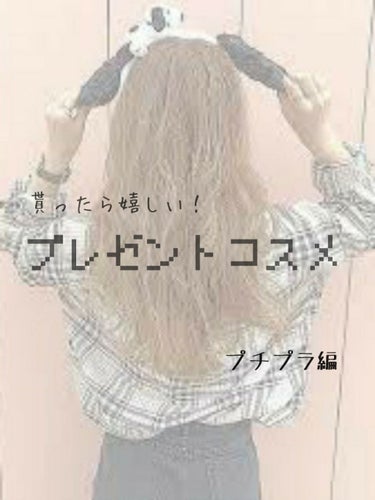 貰ったら嬉しい！

プレゼントコスメ

プチプラ編